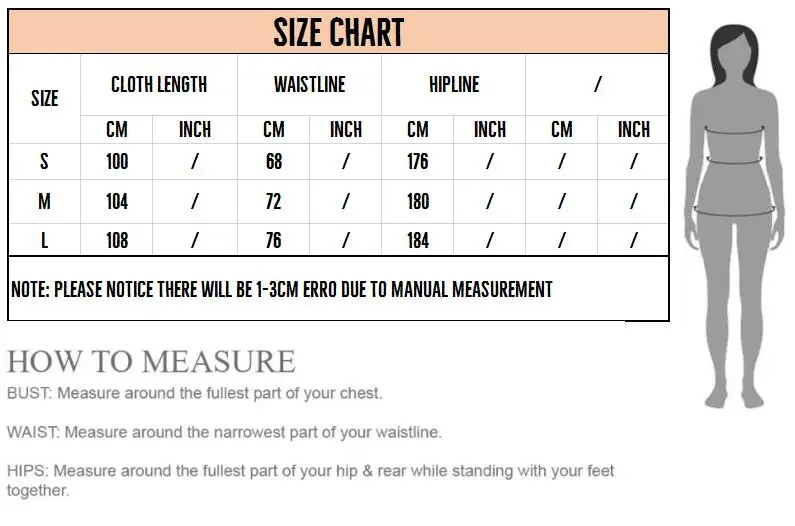 SIZE CHART

| SIZE | CLOTH LENGTH | | WAISTLINE | | HIPLINE | | / | |
|---|---|---|---|---|---|---|---|---|
| | CM | INCH | CM | INCH | CM | INCH | CM | INCH |
| S | 100 | / | 68 | / | 176 | / | / | / |
| M | 104 | / | 72 | / | 180 | / | / | / |
| L | 108 | / | 76 | / | 184 | / | / | / |

NOTE: PLEASE NOTICE THERE WILL BE 1-3CM ERRO DUE TO MANUAL MEASUREMENT

HOW TO MEASURE

BUST: Measure around the fullest part of your chest.

WAIST: Measure around the narrowest part of your waistline.

HIPS: Measure around the fullest part of your hip & rear while standing with your feet together.